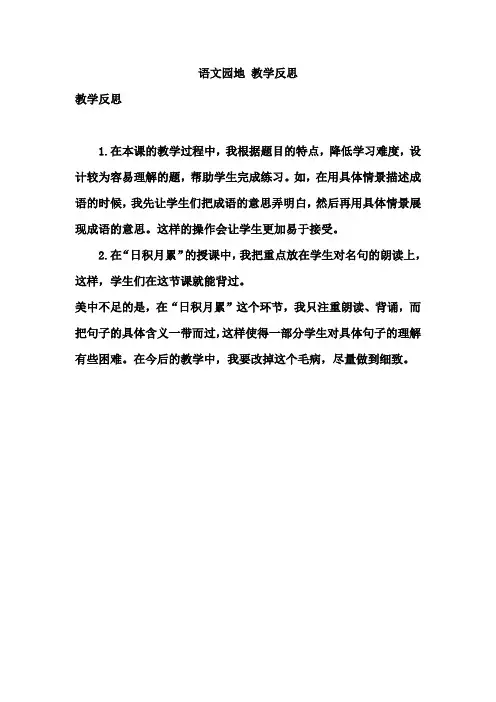 语文园地 教学反思

教学反思

1.在本课的教学过程中，我根据题目的特点，降低学习难度，设计较为容易理解的题，帮助学生完成练习。如，在用具体情景描述成语的时候，我先让学生们把成语的意思弄明白，然后再用具体情景展现成语的意思。这样的操作会让学生更加易于接受。

2.在“日积月累”的授课中，我把重点放在学生对名句的朗读上，这样，学生们在这节课就能背过。

美中不足的是，在“日积月累”这个环节，我只注重朗读、背诵，而把句子的具体含义一带而过，这样使得一部分学生对具体句子的理解有些困难。在今后的教学中，我要改掉这个毛病，尽量做到细致。